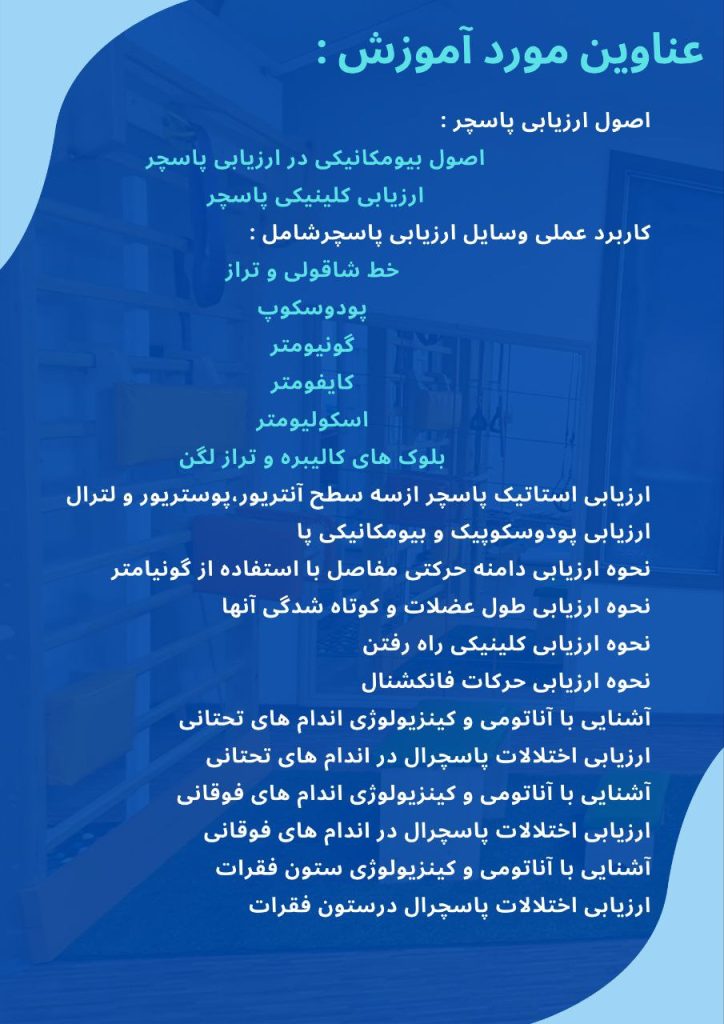 عناوین مورد آموزش :

اصول ارزیابی پاسچر :
اصول بیومکانیکی در ارزیابی پاسچر
ارزیابی کلینیکی پاسچر
کاربرد عملی وسایل ارزیابی پاسچرشامل :
خط شاقولی و تراز
پودوسکوپ
گونیومتر
کایفومتر
اسکولیومتر
بلوک های کالیبره و تراز لگن
ارزیابی استاتیک پاسچر ازسه سطح آنتریور،پوستریور و لترال
ارزیابی پودوسکوپیک و بیومکانیکی پا
نحوه ارزیابی دامنه حرکتی مفاصل با استفاده از گونیامتر
نحوه ارزیابی طول عضلات و کوتاه شدگی آنها
نحوه ارزیابی کلینیکی راه رفتن
نحوه ارزیابی حرکات فانکشنال
آشنایی با آناتومی و کینزیولوژی اندام های تحتانی
ارزیابی اختلالات پاسچرال در اندام های تحتانی
آشنایی با آناتومی و کینزیولوژی اندام های فوقانی
ارزیابی اختلالات پاسچرال در اندام های فوقانی
آشنایی با آناتومی و کینزیولوژی ستون فقرات
ارزیابی اختلالات پاسچرال درستون فقرات